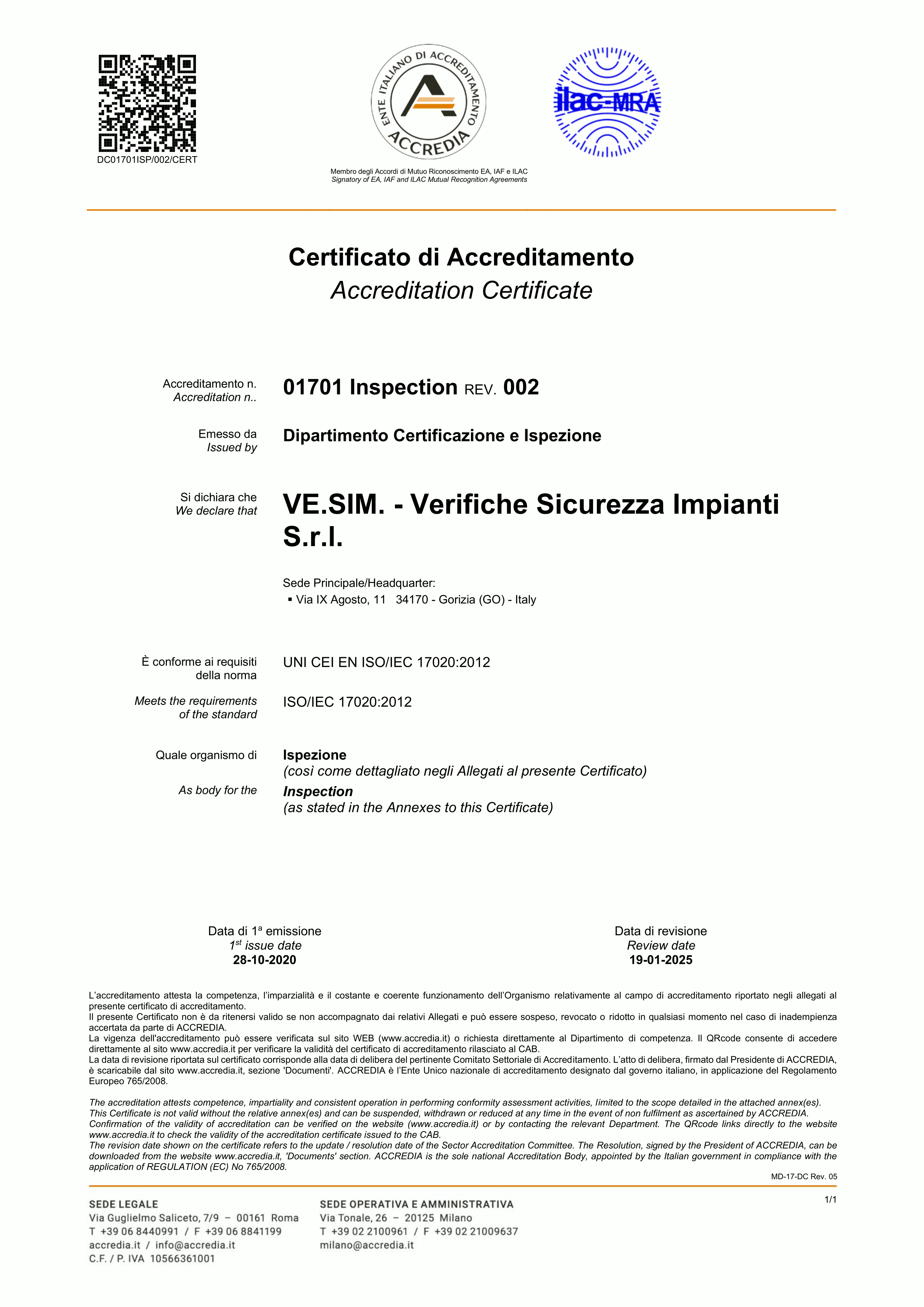 DC01701ISP/002/CERT

ENTE ITALIANO DI ACCREDITAMENTO
ACCREDIA

ilac-MRA

Membro degli Accordi di Mutuo Riconoscimento EA, IAF e ILAC
Signatory of EA, IAF and ILAC Mutual Recognition Agreements

Certificato di Accreditamento
Accreditation Certificate

Accreditamento n.
Accreditation n..

01701 Inspection REV. 002

Emesso da
Issued by

Dipartimento Certificazione e Ispezione

Si dichiara che
We declare that

VE.SIM. - Verifiche Sicurezza Impianti S.r.l.

Sede Principale/Headquarter:
▪ Via IX Agosto, 11 34170 - Gorizia (GO) - Italy

È conforme ai requisiti della norma

UNI CEI EN ISO/IEC 17020:2012

Meets the requirements of the standard

ISO/IEC 17020:2012

Quale organismo di

Ispezione
(così come dettagliato negli Allegati al presente Certificato)

As body for the

Inspection
(as stated in the Annexes to this Certificate)

Data di 1ª emissione
$1^{st}$ issue date
28-10-2020

Data di revisione
Review date
19-01-2025

L'accreditamento attesta la competenza, l'imparzialità e il costante e coerente funzionamento dell'Organismo relativamente al campo di accreditamento riportato negli allegati al presente certificato di accreditamento.
Il presente Certificato non è da ritenersi valido se non accompagnato dai relativi Allegati e può essere sospeso, revocato o ridotto in qualsiasi momento nel caso di inadempienza accertata da parte di ACCREDIA.
La vigenza dell'accreditamento può essere verificata sul sito WEB (www.accredia.it) o richiesta direttamente al Dipartimento di competenza. Il QRcode consente di accedere direttamente al sito www.accredia.it per verificare la validità del certificato di accreditamento rilasciato al CAB.
La data di revisione riportata sul certificato corrisponde alla data di delibera del pertinente Comitato Settoriale di Accreditamento. L'atto di delibera, firmato dal Presidente di ACCREDIA, è scaricabile dal sito www.accredia.it, sezione 'Documenti'. ACCREDIA è l'Ente Unico nazionale di accreditamento designato dal governo italiano, in applicazione del Regolamento Europeo 765/2008.

The accreditation attests competence, impartiality and consistent operation in performing conformity assessment activities, limited to the scope detailed in the attached annex(es).
This Certificate is not valid without the relative annex(es) and can be suspended, withdrawn or reduced at any time in the event of non fulfilment as ascertained by ACCREDIA.
Confirmation of the validity of accreditation can be verified on the website (www.accredia.it) or by contacting the relevant Department. The QRcode links directly to the website www.accredia.it to check the validity of the accreditation certificate issued to the CAB.
The revision date shown on the certificate refers to the update / resolution date of the Sector Accreditation Committee. The Resolution, signed by the President of ACCREDIA, can be downloaded from the website www.accredia.it, 'Documents' section. ACCREDIA is the sole national Accreditation Body, appointed by the Italian government in compliance with the application of REGULATION (EC) No 765/2008.

MD-17-DC Rev. 05

SEDE LEGALE
Via Guglielmo Saliceto, 7/9 – 00161 Roma
T +39 06 8440991 / F +39 06 8841199
accredia.it / info@accredia.it
C.F. / P. IVA 10566361001

SEDE OPERATIVA E AMMINISTRATIVA
Via Tonale, 26 – 20125 Milano
T +39 02 2100961 / F +39 02 21009637
milano@accredia.it

1/1